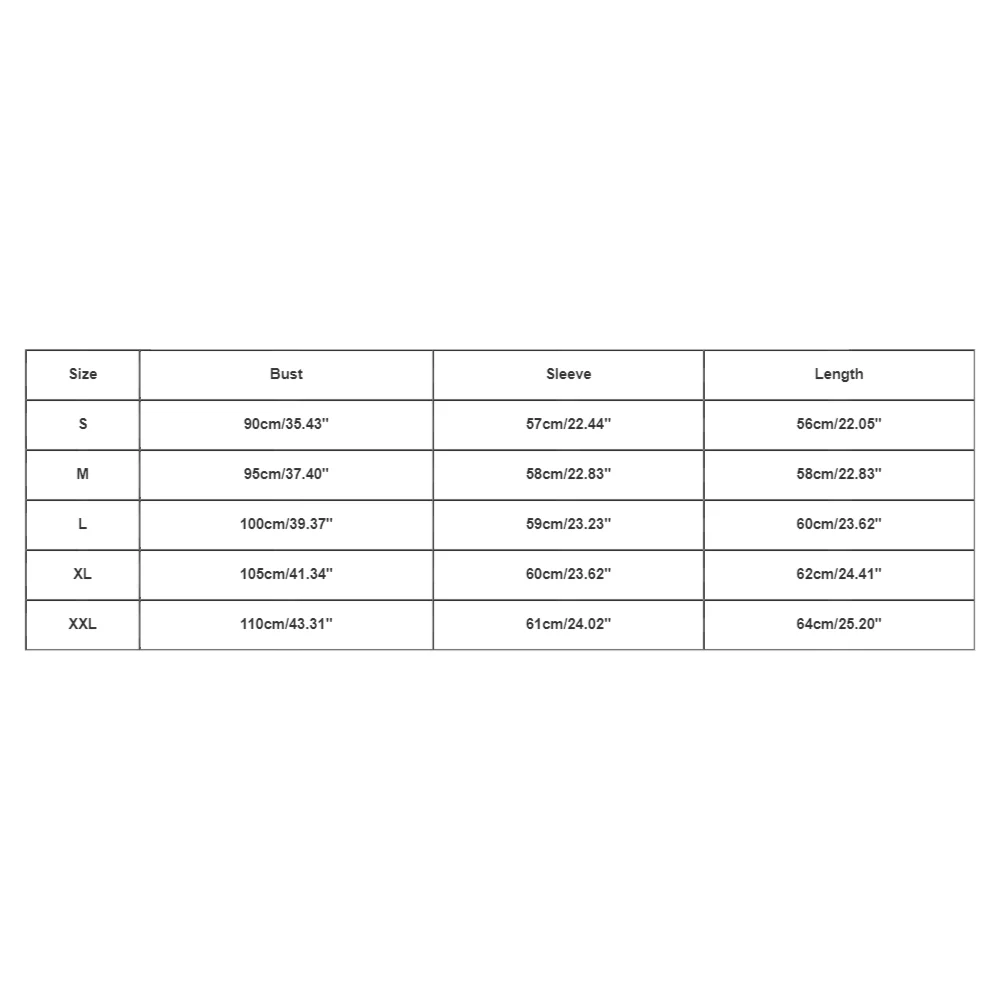 | Size | Bust | Sleeve | Length |
|---|---|---|---|
| S | 90cm/35.43'' | 57cm/22.44'' | 56cm/22.05'' |
| M | 95cm/37.40'' | 58cm/22.83'' | 58cm/22.83'' |
| L | 100cm/39.37'' | 59cm/23.23'' | 60cm/23.62'' |
| XL | 105cm/41.34'' | 60cm/23.62'' | 62cm/24.41'' |
| XXL | 110cm/43.31'' | 61cm/24.02'' | 64cm/25.20'' |